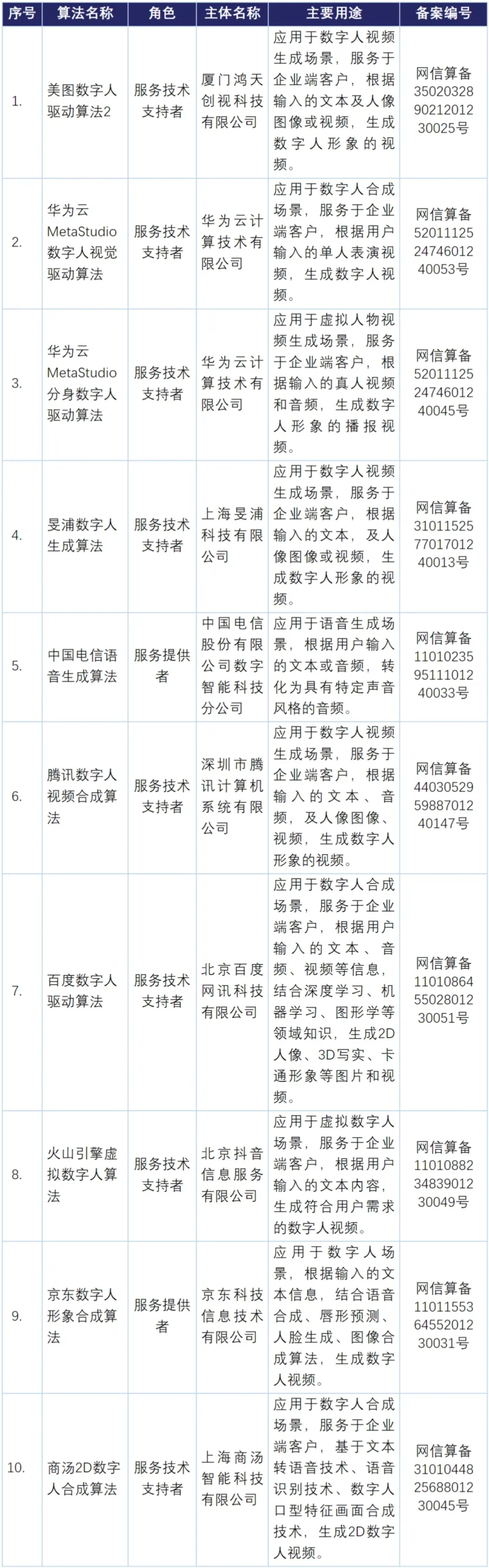 | 序号 | 算法名称 | 角色 | 主体名称 | 主要用途 | 备案编号 |
|---|---|---|---|---|---|
| 1. | 美图数字人驱动算法2 | 服务技术支持者 | 厦门鸿天创视科技有限公司 | 应用于数字人视频生成场景，服务于企业端客户，根据输入的文本及人像图像或视频，生成数字人形象的视频。 | 网信算备350203289021201230025号 |
| 2. | 华为云MetaStudio数字人视觉驱动算法 | 服务技术支持者 | 华为云计算技术有限公司 | 应用于数字人合成场景，服务于企业端客户，根据用户输入的单人表演视频，生成数字人视频。 | 网信算备520111252474601240053号 |
| 3. | 华为云MetaStudio分身数字人驱动算法 | 服务技术支持者 | 华为云计算技术有限公司 | 应用于虚拟人物视频生成场景，服务于企业端客户，根据输入的真人视频和音频，生成数字人形象的播报视频。 | 网信算备520111252474601240045号 |
| 4. | 旻浦数字人生成算法 | 服务技术支持者 | 上海旻浦科技有限公司 | 应用于数字人视频生成场景，服务于企业端客户，根据输入的文本，及人像图像或视频，生成数字人形象的视频。 | 网信算备310115257701701240013号 |
| 5. | 中国电信语音生成算法 | 服务提供者 | 中国电信股份有限公司数字智能科技分公司 | 应用于语音生成场景，根据用户输入的文本或音频，转化为具有特定声音风格的音频。 | 网信算备110102359511101240033号 |
| 6. | 腾讯数字人视频合成算法 | 服务技术支持者 | 深圳市腾讯计算机系统有限公司 | 应用于数字人视频生成场景，服务于企业端客户，根据输入的文本、音频，及人像图像、视频，生成数字人形象的视频。 | 网信算备440305295988701240147号 |
| 7. | 百度数字人驱动算法 | 服务技术支持者 | 北京百度网讯科技有限公司 | 应用于数字人合成场景，服务于企业端客户，根据用户输入的文本、音频、视频等信息，结合深度学习、机器学习、图形学等领域知识，生成2D人像、3D写实、卡通形象等图片和视频。 | 网信算备110108645502801230051号 |
| 8. | 火山引擎虚拟数字人算法 | 服务技术支持者 | 北京抖音信息服务有限公司 | 应用于虚拟数字人场景，服务于企业端客户，根据用户输入的文本内容，生成符合用户需求的数字人视频。 | 网信算备110108823483901230049号 |
| 9. | 京东数字人形象合成算法 | 服务提供者 | 京东科技信息技术有限公司 | 应用于数字人场景，根据输入的文本信息，结合语音合成、唇形预测、人脸生成、图像合成算法，生成数字人视频。 | 网信算备110115536455201230031号 |
| 10. | 商汤2D数字人合成算法 | 服务技术支持者 | 上海商汤智能科技有限公司 | 应用于数字人合成场景，服务于企业端客户，基于文本转语音技术、语音识别技术、数字人口型特征画面合成技术，生成2D数字人视频。 | 网信算备310104482568801230045号 |